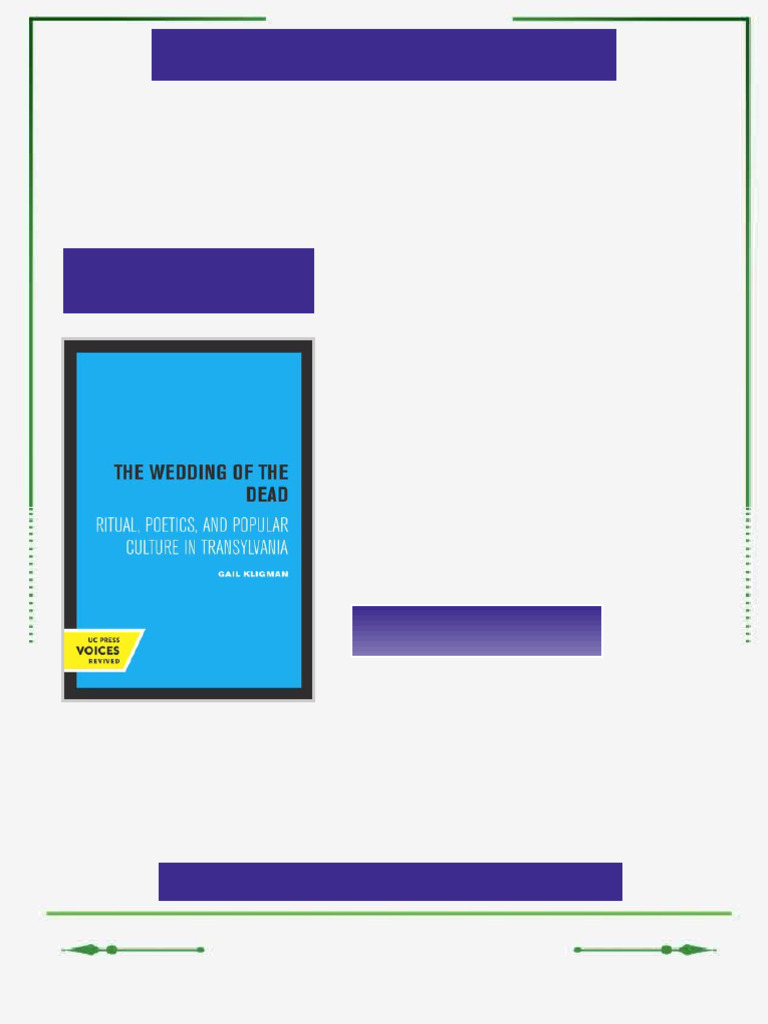 THE WEDDING OF THE DEAD

RITUAL, POETICS, AND POPULAR CULTURE IN TRANSYLVANIA

GAIL KLIGMAN

UC PRESS
VOICES
REVIVED